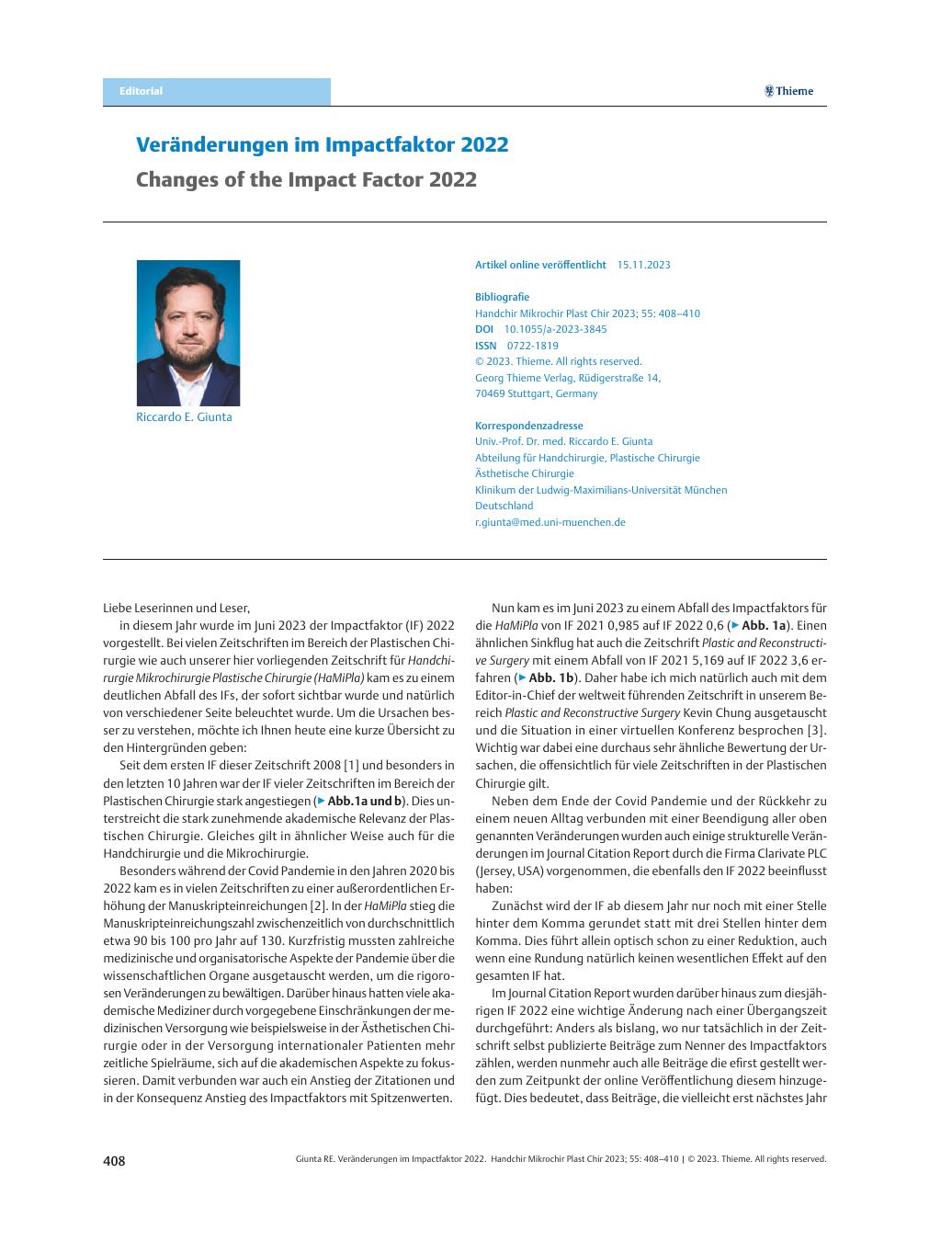 Editorial

Thieme

Veränderungen im Impactfaktor 2022

Changes of the Impact Factor 2022

Riccardo E. Giunta

Artikel online veröffentlicht 15.11.2023

Bibliografie
Handchir Mikrochir Plast Chir 2023; 55: 408–410
DOI 10.1055/a-2023-3845
ISSN 0722-1819
© 2023. Thieme. All rights reserved.
Georg Thieme Verlag, Rüdigerstraße 14, 70469 Stuttgart, Germany

Korrespondenzadresse
Univ.-Prof. Dr. med. Riccardo E. Giunta
Abteilung für Handchirurgie, Plastische Chirurgie Ästhetische Chirurgie
Klinikum der Ludwig-Maximilians-Universität München
Deutschland
r.giunta@med.uni-muenchen.de

Liebe Leserinnen und Leser,

in diesem Jahr wurde im Juni 2023 der Impactfaktor (IF) 2022 vorgestellt. Bei vielen Zeitschriften im Bereich der Plastischen Chirurgie wie auch unserer hier vorliegenden Zeitschrift für Handchirurgie Mikrochirurgie Plastische Chirurgie (HaMiPla) kam es zu einem deutlichen Abfall des IFs, der sofort sichtbar wurde und natürlich von verschiedener Seite beleuchtet wurde. Um die Ursachen besser zu verstehen, möchte ich Ihnen heute eine kurze Übersicht zu den Hintergründen geben:

Seit dem ersten IF dieser Zeitschrift 2008 [1] und besonders in den letzten 10 Jahren war der IF vieler Zeitschriften im Bereich der Plastischen Chirurgie stark angestiegen (▶ Abb.1a und b). Dies unterstreicht die stark zunehmende akademische Relevanz der Plastischen Chirurgie. Gleiches gilt in ähnlicher Weise auch für die Handchirurgie und die Mikrochirurgie.

Besonders während der Covid Pandemie in den Jahren 2020 bis 2022 kam es in vielen Zeitschriften zu einer außerordentlichen Erhöhung der Manuskripteinreichungen [2]. In der HaMiPla stieg die Manuskripteinreichungszahl zwischenzeitlich von durchschnittlich etwa 90 bis 100 pro Jahr auf 130. Kurzfristig mussten zahlreiche medizinische und organisatorische Aspekte der Pandemie über die wissenschaftlichen Organe ausgetauscht werden, um die rigorosen Veränderungen zu bewältigen. Darüber hinaus hatten viele akademische Mediziner durch vorgegebene Einschränkungen der medizinischen Versorgung wie beispielsweise in der Ästhetischen Chirurgie oder in der Versorgung internationaler Patienten mehr zeitliche Spielräume, sich auf die akademischen Aspekte zu fokussieren. Damit verbunden war auch ein Anstieg der Zitationen und in der Konsequenz Anstieg des Impactfaktors mit Spitzenwerten.

Nun kam es im Juni 2023 zu einem Abfall des Impactfaktors für die HaMiPla von IF 2021 0,985 auf IF 2022 0,6 (▶ Abb. 1a). Einen ähnlichen Sinkflug hat auch die Zeitschrift Plastic and Reconstructive Surgery mit einem Abfall von IF 2021 5,169 auf IF 2022 3,6 erfahren (▶ Abb. 1b). Daher habe ich mich natürlich auch mit dem Editor-in-Chief der weltweit führenden Zeitschrift in unserem Bereich Plastic and Reconstructive Surgery Kevin Chung ausgetauscht und die Situation in einer virtuellen Konferenz besprochen [3]. Wichtig war dabei eine durchaus sehr ähnliche Bewertung der Ursachen, die offensichtlich für viele Zeitschriften in der Plastischen Chirurgie gilt.

Neben dem Ende der Covid Pandemie und der Rückkehr zu einem neuen Alltag verbunden mit einer Beendigung aller oben genannten Veränderungen wurden auch einige strukturelle Veränderungen im Journal Citation Report durch die Firma Clarivate PLC (Jersey, USA) vorgenommen, die ebenfalls den IF 2022 beeinflusst haben:

Zunächst wird der IF ab diesem Jahr nur noch mit einer Stelle hinter dem Komma gerundet statt mit drei Stellen hinter dem Komma. Dies führt allein optisch schon zu einer Reduktion, auch wenn eine Rundung natürlich keinen wesentlichen Effekt auf den gesamten IF hat.

Im Journal Citation Report wurden darüber hinaus zum diesjährigen IF 2022 eine wichtige Änderung nach einer Übergangszeit durchgeführt: Anders als bislang, wo nur tatsächlich in der Zeitschrift selbst publizierte Beiträge zum Nenner des Impactfaktors zählen, werden nunmehr auch alle Beiträge die efirst gestellt werden zum Zeitpunkt der online Veröffentlichung diesem hinzugefügt. Dies bedeutet, dass Beiträge, die vielleicht erst nächstes Jahr

408

Giunta RE. Veränderungen im Impactfaktor 2022. Handchir Mikrochir Plast Chir 2023; 55: 408–410 | © 2023. Thieme. All rights reserved.